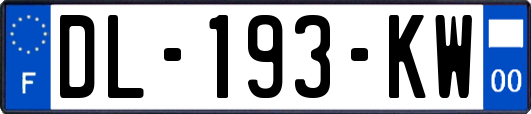 F
DL-193-KW
00